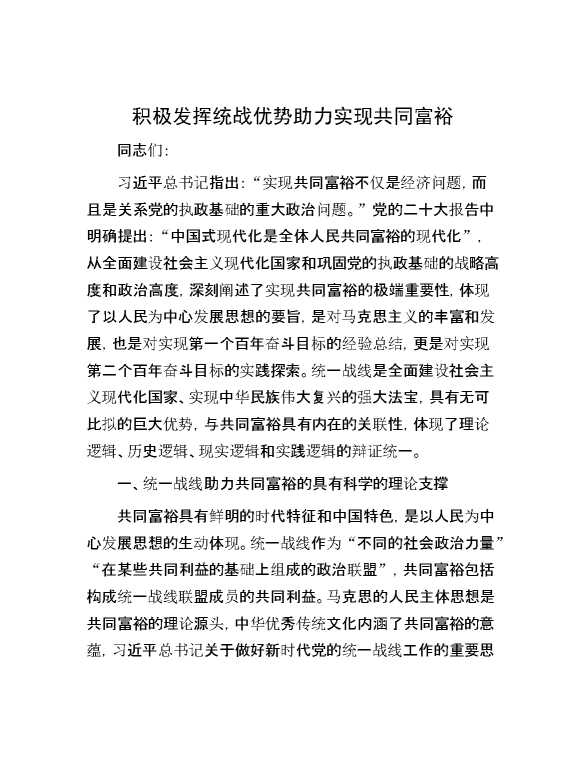 积极发挥统战优势助力实现共同富裕

同志们：

习近平总书记指出：“实现共同富裕不仅是经济问题，而且是关系党的执政基础的重大政治问题。”党的二十大报告中明确提出：“中国式现代化是全体人民共同富裕的现代化”，从全面建设社会主义现代化国家和巩固党的执政基础的战略高度和政治高度，深刻阐述了实现共同富裕的极端重要性，体现了以人民为中心发展思想的要旨，是对马克思主义的丰富和发展，也是对实现第一个百年奋斗目标的经验总结，更是对实现第二个百年奋斗目标的实践探索。统一战线是全面建设社会主义现代化国家、实现中华民族伟大复兴的强大法宝，具有无可比拟的巨大优势，与共同富裕具有内在的关联性，体现了理论逻辑、历史逻辑、现实逻辑和实践逻辑的辩证统一。

一、统一战线助力共同富裕的具有科学的理论支撑

共同富裕具有鲜明的时代特征和中国特色，是以人民为中心发展思想的生动体现。统一战线作为“不同的社会政治力量”“在某些共同利益的基础上组成的政治联盟”，共同富裕包括构成统一战线联盟成员的共同利益。马克思的人民主体思想是共同富裕的理论源头，中华优秀传统文化内涵了共同富裕的意蕴，习近平总书记关于做好新时代党的统一战线工作的重要思